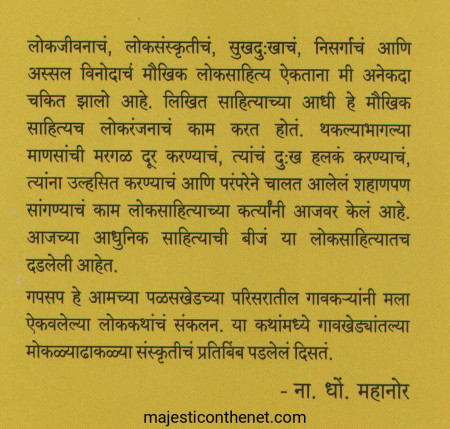 लोकजीवनाचं, लोकसंस्कृतीचं, सुखदुःखाचं, निसर्गाचं आणि अस्सल विनोदाचं मौखिक लोकसाहित्य ऐकताना मी अनेकदा चकित झालो आहे. लिखित साहित्याच्या आधी हे मौखिक साहित्यच लोकरंजनाचं काम करत होतं. थकल्याभागल्या माणसांची मरगळ दूर करण्याचं, त्यांचं दुःख हलकं करण्याचं, त्यांना उल्हसित करण्याचं आणि परंपरेने चालत आलेलं शहाणपण सांगण्याचं काम लोकसाहित्याच्या कर्त्यांनी आजवर केलं आहे. आजच्या आधुनिक साहित्याची बीजं या लोकसाहित्यातच दडलेली आहेत.

गपसप हे आमच्या पळसखेडच्या परिसरातील गावकऱ्यांनी मला ऐकवलेल्या लोककथांचं संकलन. या कथांमध्ये गावखेड्यांतल्या मोकळ्याढाकळ्या संस्कृतीचं प्रतिबिंब पडलेलं दिसतं.

- ना. धों. महानोर

majesticonthenet.com